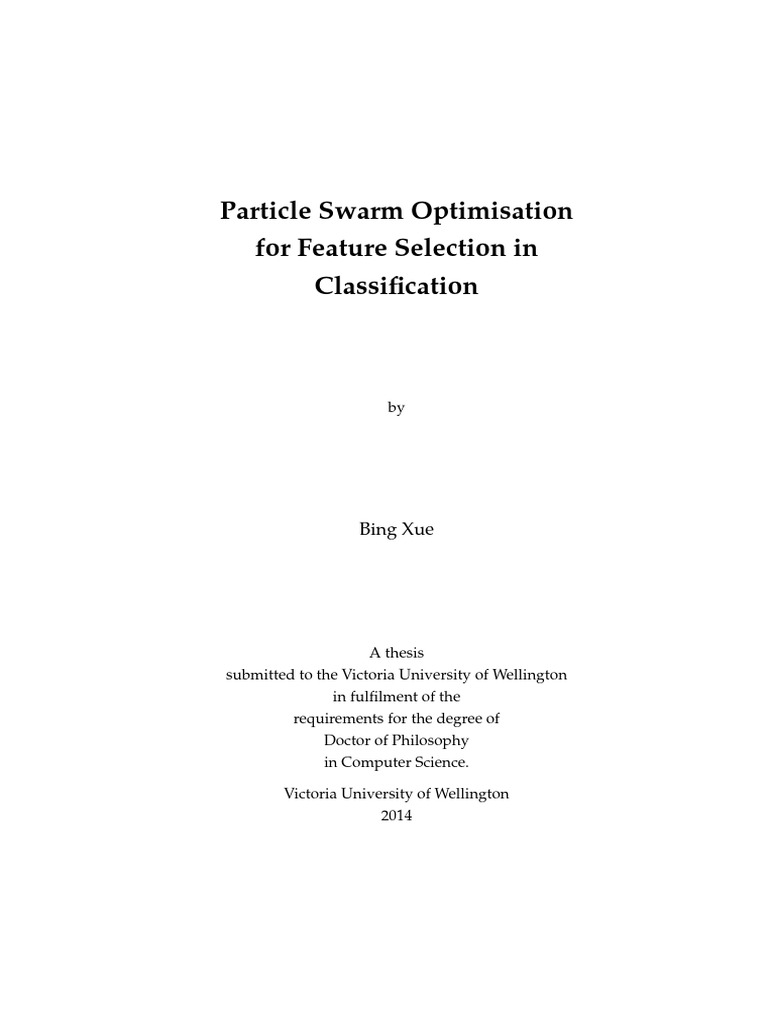 Particle Swarm Optimisation for Feature Selection in Classification

by

Bing Xue

A thesis submitted to the Victoria University of Wellington in fulfilment of the requirements for the degree of Doctor of Philosophy in Computer Science.

Victoria University of Wellington
2014